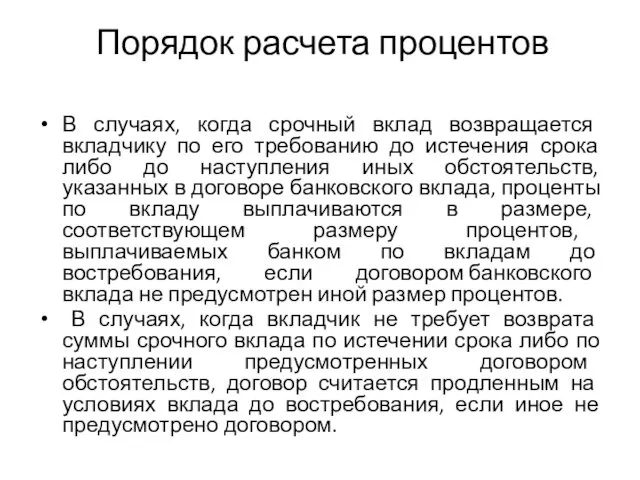 Порядок расчета процентов

• В случаях, когда срочный вклад возвращается вкладчику по его требованию до истечения срока либо до наступления иных обстоятельств, указанных в договоре банковского вклада, проценты по вкладу выплачиваются в размере, соответствующем размеру процентов, выплачиваемых банком по вкладам до востребования, если договором банковского вклада не предусмотрен иной размер процентов.
• В случаях, когда вкладчик не требует возврата суммы срочного вклада по истечении срока либо по наступлении предусмотренных договором обстоятельств, договор считается продленным на условиях вклада до востребования, если иное не предусмотрено договором.